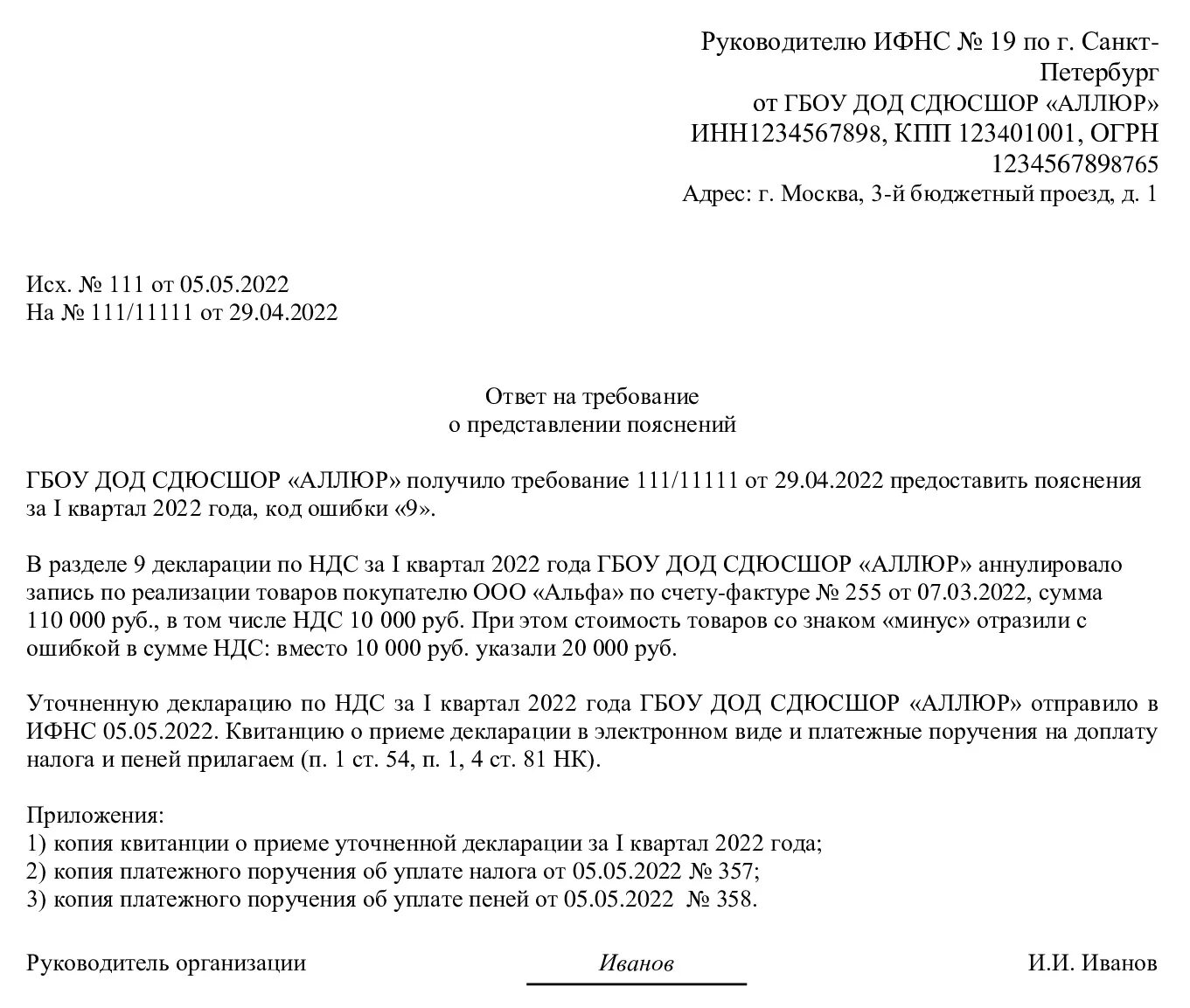 Руководителю ИФНС № 19 по г. Санкт-Петербург
от ГБОУ ДОД СДЮСШОР «АЛЛЮР»
ИНН1234567898, КПП 123401001, ОГРН 1234567898765
Адрес: г. Москва, 3-й бюджетный проезд, д. 1

Исх. № 111 от 05.05.2022
На № 111/11111 от 29.04.2022

Ответ на требование
о представлении пояснений

ГБОУ ДОД СДЮСШОР «АЛЛЮР» получило требование 111/11111 от 29.04.2022 предоставить пояснения за I квартал 2022 года, код ошибки «9».

В разделе 9 декларации по НДС за I квартал 2022 года ГБОУ ДОД СДЮСШОР «АЛЛЮР» аннулировало запись по реализации товаров покупателю ООО «Альфа» по счету-фактуре № 255 от 07.03.2022, сумма 110 000 руб., в том числе НДС 10 000 руб. При этом стоимость товаров со знаком «минус» отразили с ошибкой в сумме НДС: вместо 10 000 руб. указали 20 000 руб.

Уточненную декларацию по НДС за I квартал 2022 года ГБОУ ДОД СДЮСШОР «АЛЛЮР» отправило в ИФНС 05.05.2022. Квитанцию о приеме декларации в электронном виде и платежные поручения на доплату налога и пеней прилагаем (п. 1 ст. 54, п. 1, 4 ст. 81 НК).

Приложения:
1) копия квитанции о приеме уточненной декларации за I квартал 2022 года;
2) копия платежного поручения об уплате налога от 05.05.2022 № 357;
3) копия платежного поручения об уплате пеней от 05.05.2022 № 358.

Руководитель организации Иванов И.И. Иванов